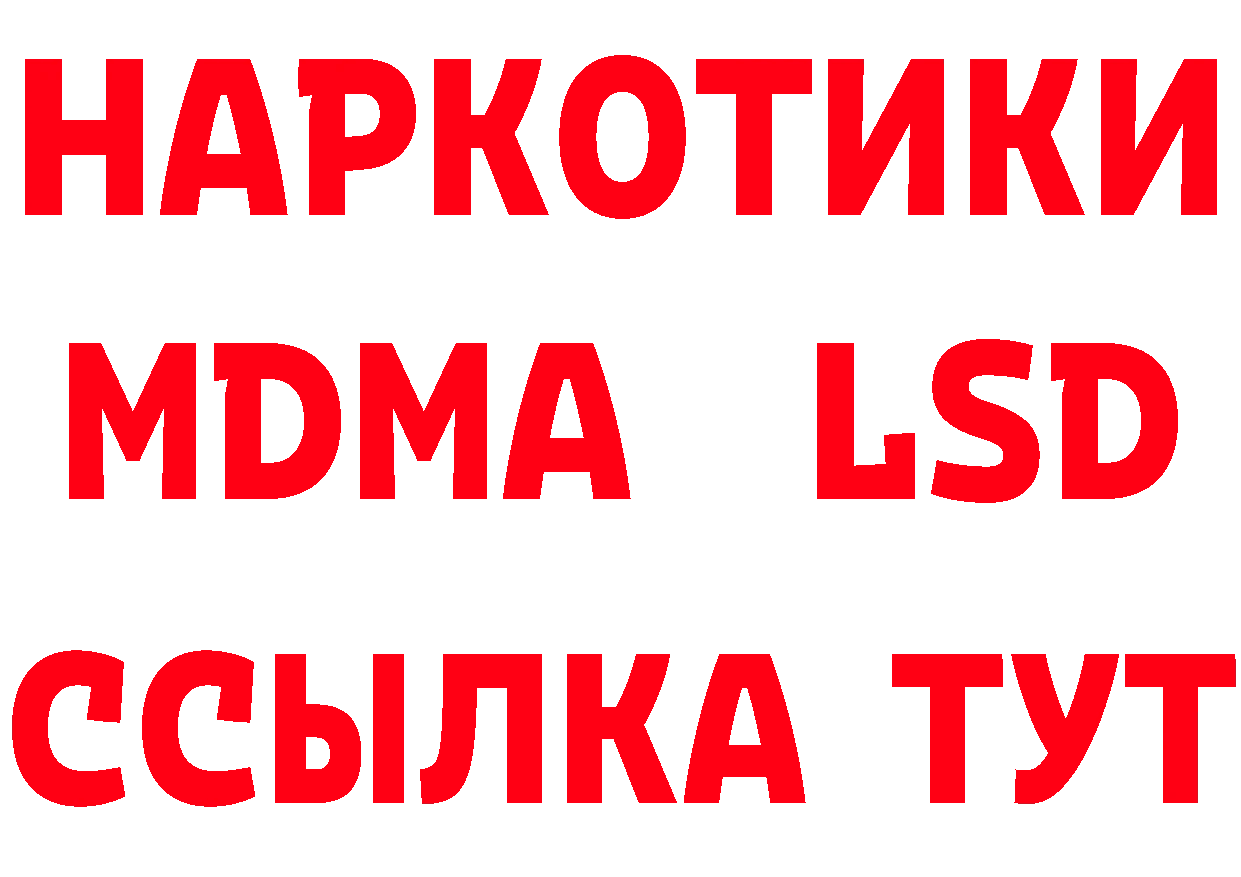 НАРКОТИКИ
MDMA LSD
ССЫЛКА ТУТ